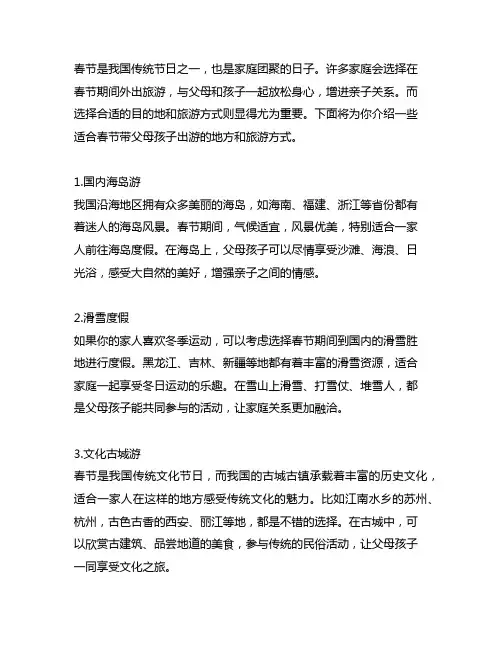 春节是我国传统节日之一，也是家庭团聚的日子。许多家庭会选择在春节期间外出旅游，与父母和孩子一起放松身心，增进亲子关系。而选择合适的目的地和旅游方式则显得尤为重要。下面将为你介绍一些适合春节带父母孩子出游的地方和旅游方式。

1.国内海岛游
我国沿海地区拥有众多美丽的海岛，如海南、福建、浙江等省份都有着迷人的海岛风景。春节期间，气候适宜，风景优美，特别适合一家人前往海岛度假。在海岛上，父母孩子可以尽情享受沙滩、海浪、日光浴，感受大自然的美好，增强亲子之间的情感。

2.滑雪度假
如果你的家人喜欢冬季运动，可以考虑选择春节期间到国内的滑雪胜地进行度假。黑龙江、吉林、新疆等地都有着丰富的滑雪资源，适合家庭一起享受冬日运动的乐趣。在雪山上滑雪、打雪仗、堆雪人，都是父母孩子能共同参与的活动，让家庭关系更加融洽。

3.文化古城游
春节是我国传统文化节日，而我国的古城古镇承载着丰富的历史文化，适合一家人在这样的地方感受传统文化的魅力。比如江南水乡的苏州、杭州，古色古香的西安、丽江等地，都是不错的选择。在古城中，可以欣赏古建筑、品尝地道的美食，参与传统的民俗活动，让父母孩子一同享受文化之旅。